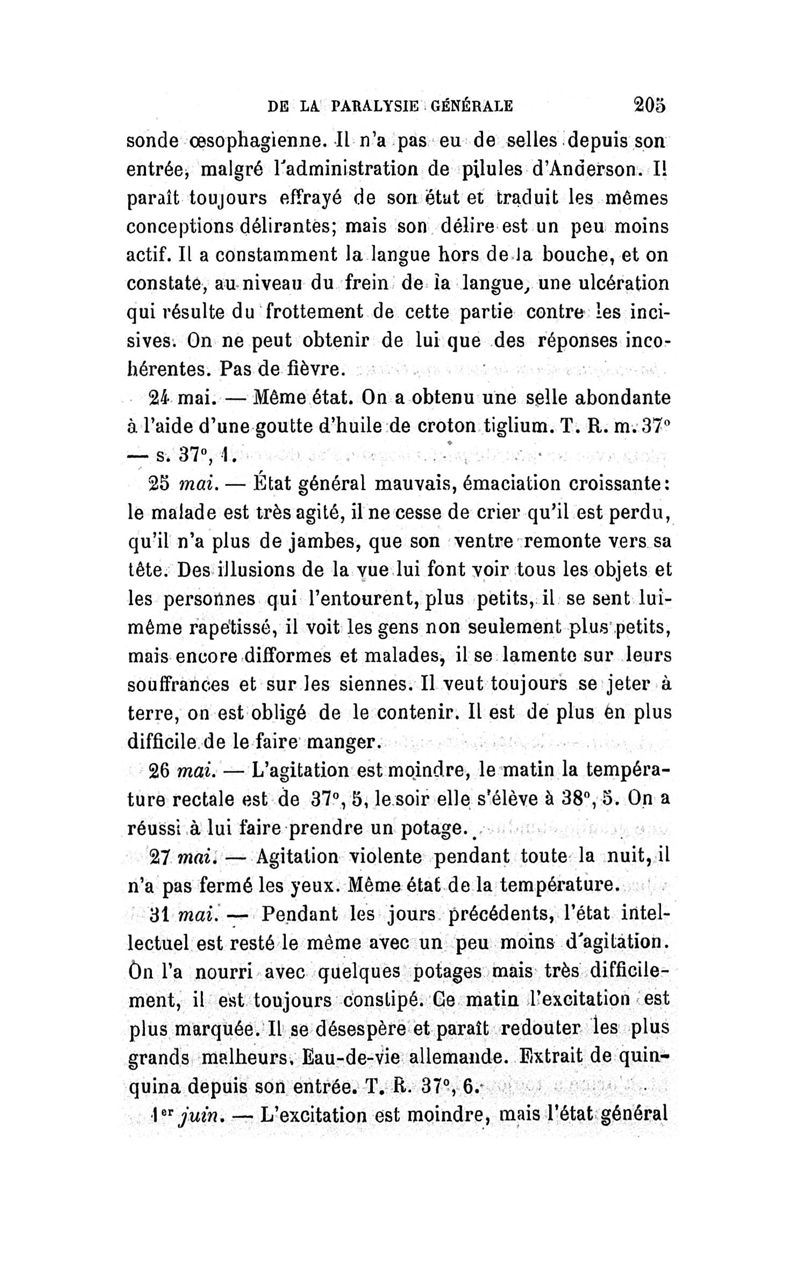 DE LA PARALYSIE GÉNÉRALE 205

sonde œsophagienne. Il n'a pas eu de selles depuis son entrée, malgré l'administration de pilules d'Anderson. Il paraît toujours effrayé de son état et traduit les mêmes conceptions délirantes; mais son délire est un peu moins actif. Il a constamment la langue hors de la bouche, et on constate, au niveau du frein de la langue, une ulcération qui résulte du frottement de cette partie contre les incisives. On ne peut obtenir de lui que des réponses incohérentes. Pas de fièvre.

24 mai. — Même état. On a obtenu une selle abondante à l'aide d'une goutte d'huile de croton tiglium. T. R. m. 37° — s. 37°, 1.

25 mai. — État général mauvais, émaciation croissante: le malade est très agité, il ne cesse de crier qu'il est perdu, qu'il n'a plus de jambes, que son ventre remonte vers sa tête. Des illusions de la vue lui font voir tous les objets et les personnes qui l'entourent, plus petits, il se sent lui-même rapetissé, il voit les gens non seulement plus petits, mais encore difformes et malades, il se lamente sur leurs souffrances et sur les siennes. Il veut toujours se jeter à terre, on est obligé de le contenir. Il est de plus en plus difficile de le faire manger.

26 mai. — L'agitation est moindre, le matin la température rectale est de 37°, 5, le soir elle s'élève à 38°, 5. On a réussi à lui faire prendre un potage.

27 mai. — Agitation violente pendant toute la nuit, il n'a pas fermé les yeux. Même état de la température.

31 mai. — Pendant les jours précédents, l'état intellectuel est resté le même avec un peu moins d'agitation. On l'a nourri avec quelques potages mais très difficilement, il est toujours constipé. Ce matin l'excitation est plus marquée. Il se désespère et paraît redouter les plus grands malheurs. Eau-de-vie allemande. Extrait de quinquina depuis son entrée. T. R. 37°, 6.

1er juin. — L'excitation est moindre, mais l'état général